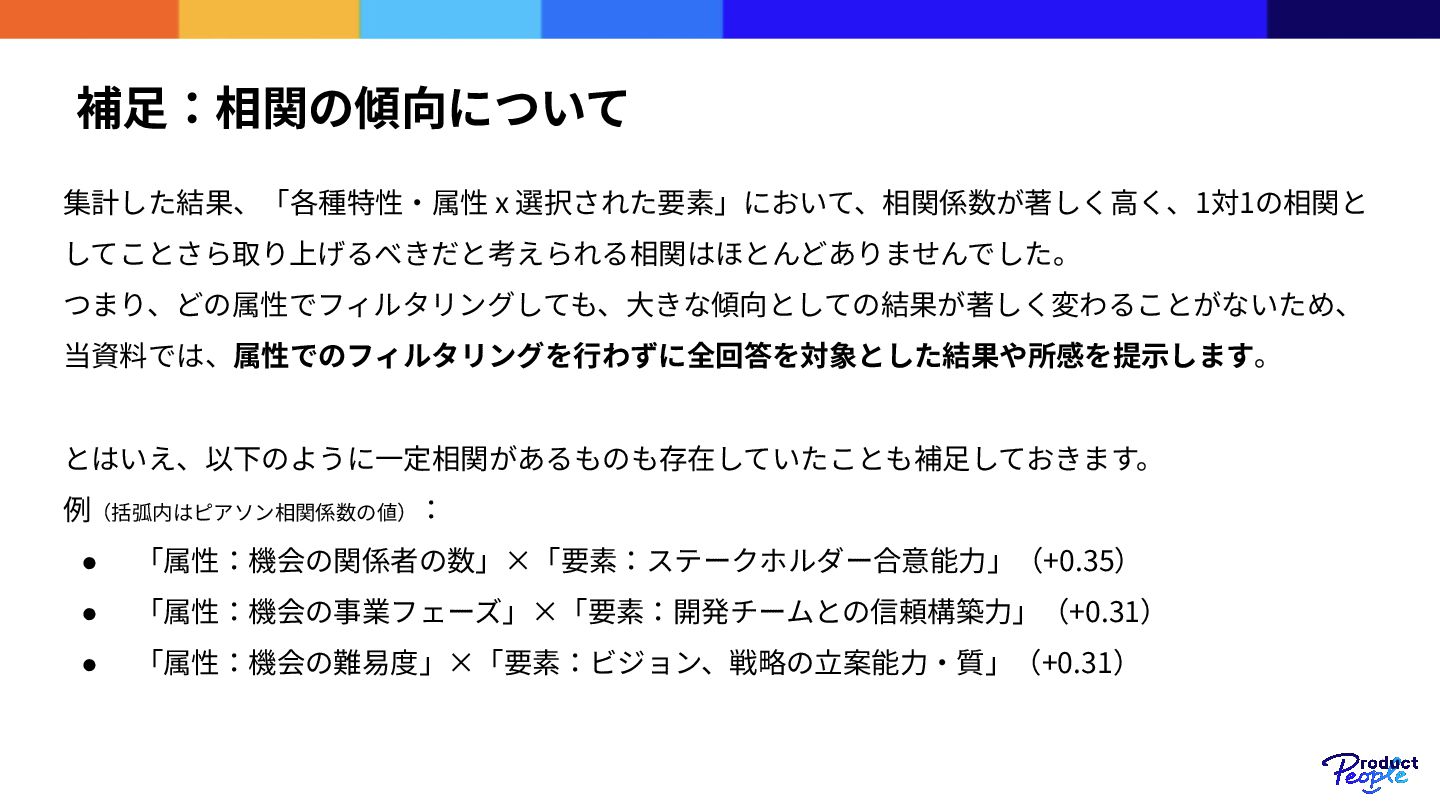 補足：相関の傾向について

集計した結果、「各種特性・属性x選択された要素」において、相関係数が著しく高く、1対1の相関としてことさら取り上げるべきだと考えられる相関はほとんどありませんでした。
つまり、どの属性でフィルタリングしても、大きな傾向としての結果が著しく変わることがないため、当資料では、属性でのフィルタリングを行わずに全回答を対象とした結果や所感を提示します。

とはいえ、以下のように一定相関があるものも存在していたことも補足しておきます。
例（括弧内はピアソン相関係数の値）：
• 「属性：機会の関係者の数」×「要素：ステークホルダー合意能力」（+0.35）
• 「属性：機会の事業フェーズ」×「要素：開発チームとの信頼構築力」（+0.31）
• 「属性：機会の難易度」×「要素：ビジョン、戦略の立案能力・質」（+0.31）

Product People